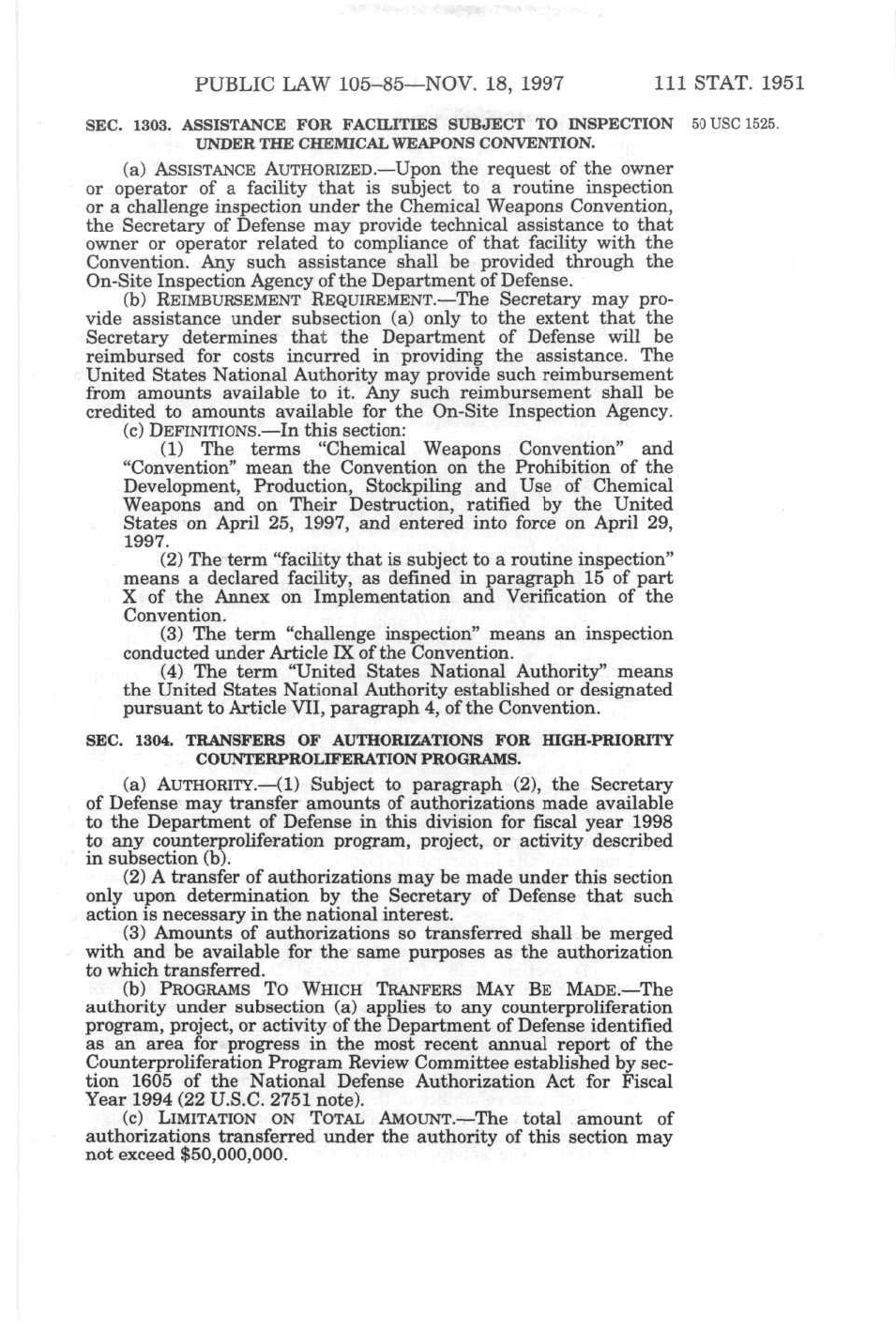 PUBLIC LAW 105–85—NOV. 18, 1997 111 STAT. 1951

SEC. 1303. ASSISTANCE FOR FACILITIES SUBJECT TO INSPECTION UNDER THE CHEMICAL WEAPONS CONVENTION.

50 USC 1525.

(a) ASSISTANCE AUTHORIZED.—Upon the request of the owner or operator of a facility that is subject to a routine inspection or a challenge inspection under the Chemical Weapons Convention, the Secretary of Defense may provide technical assistance to that owner or operator related to compliance of that facility with the Convention. Any such assistance shall be provided through the On-Site Inspection Agency of the Department of Defense.

(b) REIMBURSEMENT REQUIREMENT.—The Secretary may provide assistance under subsection (a) only to the extent that the Secretary determines that the Department of Defense will be reimbursed for costs incurred in providing the assistance. The United States National Authority may provide such reimbursement from amounts available to it. Any such reimbursement shall be credited to amounts available for the On-Site Inspection Agency.

(c) DEFINITIONS.—In this section:

(1) The terms "Chemical Weapons Convention" and "Convention" mean the Convention on the Prohibition of the Development, Production, Stockpiling and Use of Chemical Weapons and on Their Destruction, ratified by the United States on April 25, 1997, and entered into force on April 29, 1997.

(2) The term "facility that is subject to a routine inspection" means a declared facility, as defined in paragraph 15 of part X of the Annex on Implementation and Verification of the Convention.

(3) The term "challenge inspection" means an inspection conducted under Article IX of the Convention.

(4) The term "United States National Authority" means the United States National Authority established or designated pursuant to Article VII, paragraph 4, of the Convention.

SEC. 1304. TRANSFERS OF AUTHORIZATIONS FOR HIGH-PRIORITY COUNTERPROLIFERATION PROGRAMS.

(a) AUTHORITY.—(1) Subject to paragraph (2), the Secretary of Defense may transfer amounts of authorizations made available to the Department of Defense in this division for fiscal year 1998 to any counterproliferation program, project, or activity described in subsection (b).

(2) A transfer of authorizations may be made under this section only upon determination by the Secretary of Defense that such action is necessary in the national interest.

(3) Amounts of authorizations so transferred shall be merged with and be available for the same purposes as the authorization to which transferred.

(b) PROGRAMS TO WHICH TRANFERS MAY BE MADE.—The authority under subsection (a) applies to any counterproliferation program, project, or activity of the Department of Defense identified as an area for progress in the most recent annual report of the Counterproliferation Program Review Committee established by section 1605 of the National Defense Authorization Act for Fiscal Year 1994 (22 U.S.C. 2751 note).

(c) LIMITATION ON TOTAL AMOUNT.—The total amount of authorizations transferred under the authority of this section may not exceed $50,000,000.